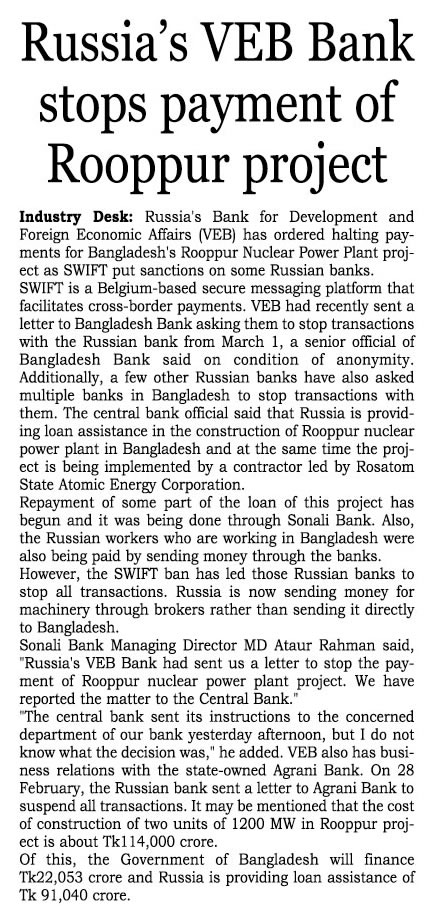 Russia's VEB Bank stops payment of Rooppur project

Industry Desk: Russia's Bank for Development and Foreign Economic Affairs (VEB) has ordered halting payments for Bangladesh's Rooppur Nuclear Power Plant project as SWIFT put sanctions on some Russian banks.

SWIFT is a Belgium-based secure messaging platform that facilitates cross-border payments. VEB had recently sent a letter to Bangladesh Bank asking them to stop transactions with the Russian bank from March 1, a senior official of Bangladesh Bank said on condition of anonymity. Additionally, a few other Russian banks have also asked multiple banks in Bangladesh to stop transactions with them. The central bank official said that Russia is providing loan assistance in the construction of Rooppur nuclear power plant in Bangladesh and at the same time the project is being implemented by a contractor led by Rosatom State Atomic Energy Corporation.

Repayment of some part of the loan of this project has begun and it was being done through Sonali Bank. Also, the Russian workers who are working in Bangladesh were also being paid by sending money through the banks.

However, the SWIFT ban has led those Russian banks to stop all transactions. Russia is now sending money for machinery through brokers rather than sending it directly to Bangladesh.

Sonali Bank Managing Director MD Ataur Rahman said, "Russia's VEB Bank had sent us a letter to stop the payment of Rooppur nuclear power plant project. We have reported the matter to the Central Bank."

"The central bank sent its instructions to the concerned department of our bank yesterday afternoon, but I do not know what the decision was," he added. VEB also has business relations with the state-owned Agrani Bank. On 28 February, the Russian bank sent a letter to Agrani Bank to suspend all transactions. It may be mentioned that the cost of construction of two units of 1200 MW in Rooppur project is about Tk114,000 crore.

Of this, the Government of Bangladesh will finance Tk22,053 crore and Russia is providing loan assistance of Tk 91,040 crore.